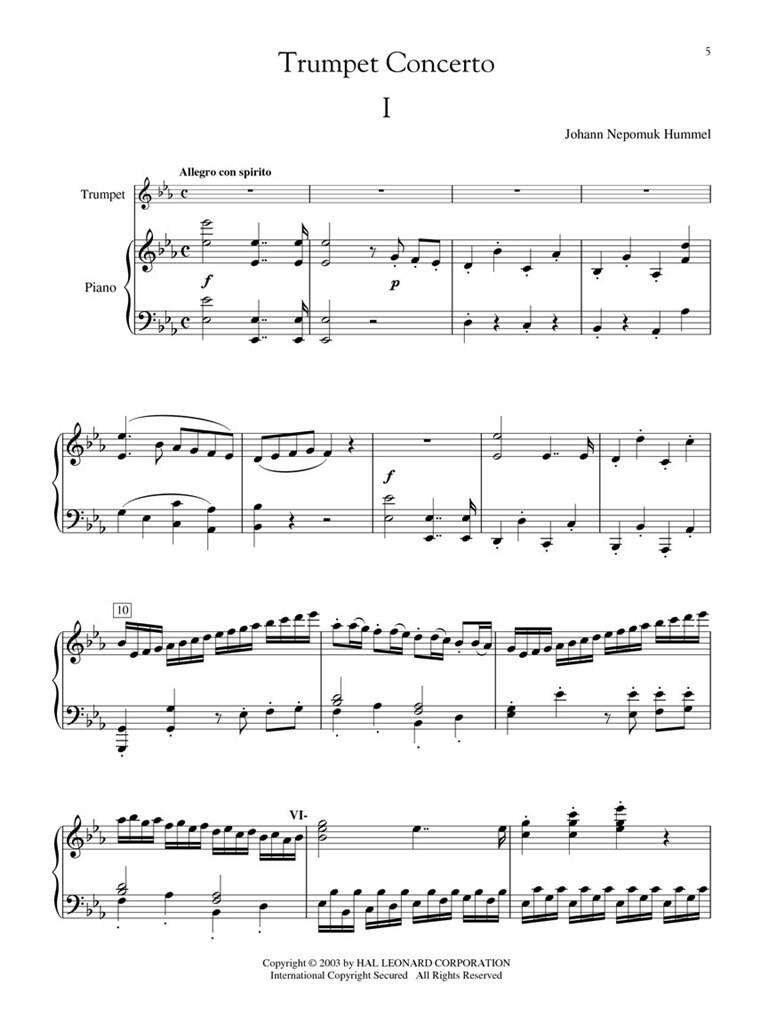 5

Trumpet Concerto

I

Johann Nepomuk Hummel

Allegro con spirito

Trumpet

Piano

f

p

f

10

VI-

Copyright © 2003 by HAL LEONARD CORPORATION
International Copyright Secured All Rights Reserved